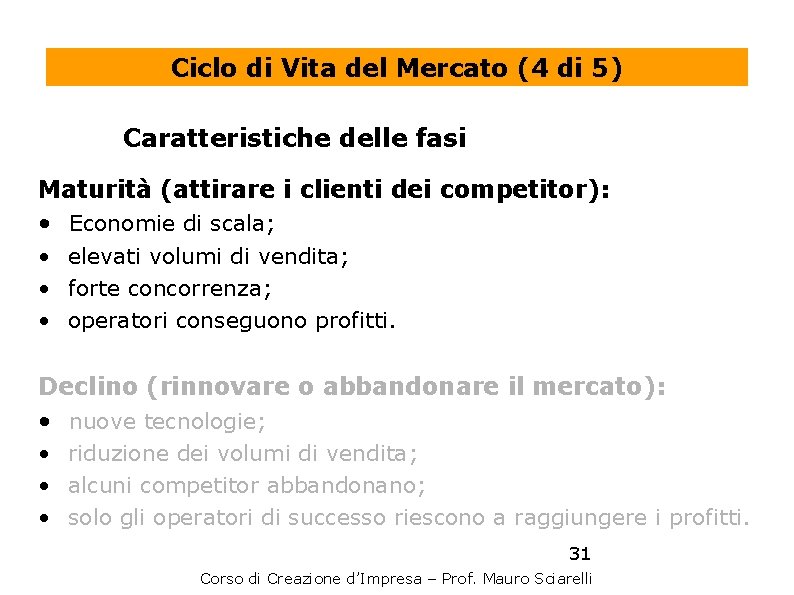 Ciclo di Vita del Mercato (4 di 5)

Caratteristiche delle fasi

Maturità (attirare i clienti dei competitor):

• Economie di scala;
• elevati volumi di vendita;
• forte concorrenza;
• operatori conseguono profitti.

Declino (rinnovare o abbandonare il mercato):

• nuove tecnologie;
• riduzione dei volumi di vendita;
• alcuni competitor abbandonano;
• solo gli operatori di successo riescono a raggiungere i profitti.

31

Corso di Creazione d'Impresa – Prof. Mauro Sciarelli